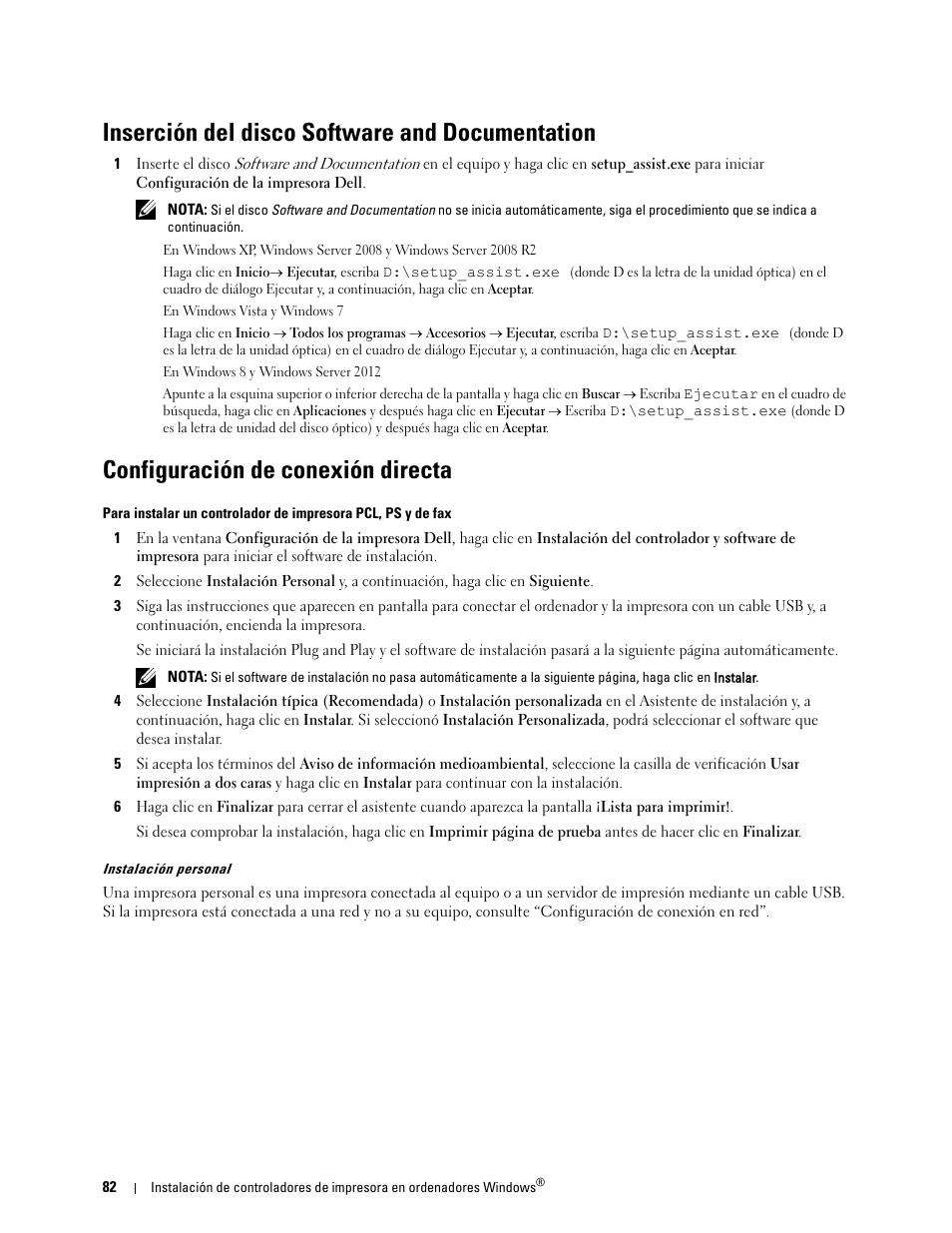 Inserción del disco Software and Documentation

1 Inserte el disco Software and Documentation en el equipo y haga clic en setup_assist.exe para iniciar Configuración de la impresora Dell.

NOTA: Si el disco Software and Documentation no se inicia automáticamente, siga el procedimiento que se indica a continuación.

En Windows XP, Windows Server 2008 y Windows Server 2008 R2

Haga clic en Inicio→ Ejecutar, escriba D:\setup_assist.exe (donde D es la letra de la unidad óptica) en el cuadro de diálogo Ejecutar y, a continuación, haga clic en Aceptar.

En Windows Vista y Windows 7

Haga clic en Inicio → Todos los programas → Accesorios → Ejecutar, escriba D:\setup_assist.exe (donde D es la letra de la unidad óptica) en el cuadro de diálogo Ejecutar y, a continuación, haga clic en Aceptar.

En Windows 8 y Windows Server 2012

Apunte a la esquina superior o inferior derecha de la pantalla y haga clic en Buscar → Escriba Ejecutar en el cuadro de búsqueda, haga clic en Aplicaciones y después haga clic en Ejecutar → Escriba D:\setup_assist.exe (donde D es la letra de unidad del disco óptico) y después haga clic en Aceptar.

Configuración de conexión directa

Para instalar un controlador de impresora PCL, PS y de fax

1 En la ventana Configuración de la impresora Dell, haga clic en Instalación del controlador y software de impresora para iniciar el software de instalación.

2 Seleccione Instalación Personal y, a continuación, haga clic en Siguiente.

3 Siga las instrucciones que aparecen en pantalla para conectar el ordenador y la impresora con un cable USB y, a continuación, encienda la impresora.

Se iniciará la instalación Plug and Play y el software de instalación pasará a la siguiente página automáticamente.

NOTA: Si el software de instalación no pasa automáticamente a la siguiente página, haga clic en Instalar.

4 Seleccione Instalación típica (Recomendada) o Instalación personalizada en el Asistente de instalación y, a continuación, haga clic en Instalar. Si seleccionó Instalación Personalizada, podrá seleccionar el software que desea instalar.

5 Si acepta los términos del Aviso de información medioambiental, seleccione la casilla de verificación Usar impresión a dos caras y haga clic en Instalar para continuar con la instalación.

6 Haga clic en Finalizar para cerrar el asistente cuando aparezca la pantalla ¡Lista para imprimir!.

Si desea comprobar la instalación, haga clic en Imprimir página de prueba antes de hacer clic en Finalizar.

Instalación personal

Una impresora personal es una impresora conectada al equipo o a un servidor de impresión mediante un cable USB. Si la impresora está conectada a una red y no a su equipo, consulte “Configuración de conexión en red”.

82 | Instalación de controladores de impresora en ordenadores Windows®